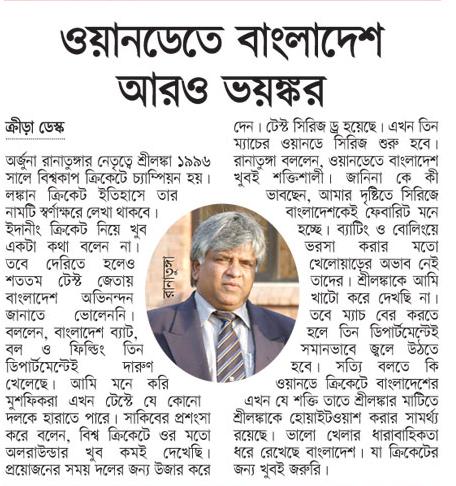 ওয়ানডেতে বাংলাদেশ আরও ভয়ঙ্কর

ক্রীড়া ডেস্ক

অর্জুনা রানাতুঙ্গার নেতৃত্বে শ্রীলঙ্কা ১৯৯৬ সালে বিশ্বকাপ ক্রিকেটে চ্যাম্পিয়ন হয়। লঙ্কান ক্রিকেট ইতিহাসে তার নামটি স্বর্ণাক্ষরে লেখা থাকবে। ইদানীং ক্রিকেট নিয়ে খুব একটা কথা বলেন না। তবে দেরিতে হলেও শততম টেস্ট জেতায় বাংলাদেশ অভিনন্দন জানাতে ভোলেননি। বললেন, বাংলাদেশ ব্যাট, বল ও ফিল্ডিং তিন ডিপার্টমেন্টেই দারুণ খেলেছে। আমি মনে করি মুশফিকরা এখন টেস্টে যে কোনো দলকে হারাতে পারে। সাকিবের প্রশংসা করে বলেন, বিশ্ব ক্রিকেটে ওর মতো অলরাউন্ডার খুব কমই দেখেছি। প্রয়োজনের সময় দলের জন্য উজার করে দেন। টেস্ট সিরিজ ড্র হয়েছে। এখন তিন ম্যাচের ওয়ানডে সিরিজ শুরু হবে। রানাতুঙ্গা বললেন, ওয়ানডেতে বাংলাদেশ খুবই শক্তিশালী। জানিনা কে কী ভাবছেন, আমার দৃষ্টিতে সিরিজে বাংলাদেশকেই ফেবারিট মনে হচ্ছে। ব্যাটিং ও বোলিংয়ে ভরসা করার মতো খেলোয়াড়ের অভাব নেই তাদের। শ্রীলঙ্কাকে আমি খাটো করে দেখছি না। তবে ম্যাচ বের করতে হলে তিন ডিপার্টমেন্টেই সমানভাবে জ্বলে উঠতে হবে। সত্যি বলতে কি ওয়ানডে ক্রিকেটে বাংলাদেশের এখন যে শক্তি তাতে শ্রীলঙ্কার মাটিতে শ্রীলঙ্কাকে হোয়াইটওয়াশ করার সামর্থ্য রয়েছে। ভালো খেলার ধারাবাহিকতা ধরে রেখেছে বাংলাদেশ। যা ক্রিকেটের জন্য খুবই জরুরি।

রানাতুঙ্গা